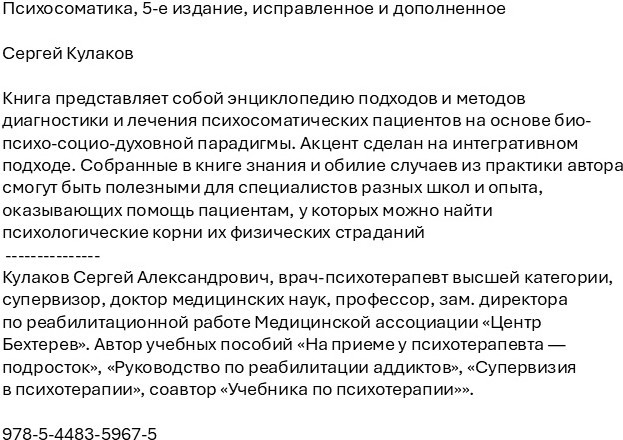 Психосоматика, 5-е издание, исправленное и дополненное

Сергей Кулаков

Книга представляет собой энциклопедию подходов и методов диагностики и лечения психосоматических пациентов на основе био-психо-социо-духовной парадигмы. Акцент сделан на интегративном подходе. Собранные в книге знания и обилие случаев из практики автора смогут быть полезными для специалистов разных школ и опыта, оказывающих помощь пациентам, у которых можно найти психологические корни их физических страданий

---------------

Кулаков Сергей Александрович, врач-психотерапевт высшей категории, супервизор, доктор медицинских наук, профессор, зам. директора по реабилитационной работе Медицинской ассоциации «Центр Бехтерев». Автор учебных пособий «На приеме у психотерапевта — подросток», «Руководство по реабилитации аддиктов», «Супервизия в психотерапии», соавтор «Учебника по психотерапии»».

978-5-4483-5967-5